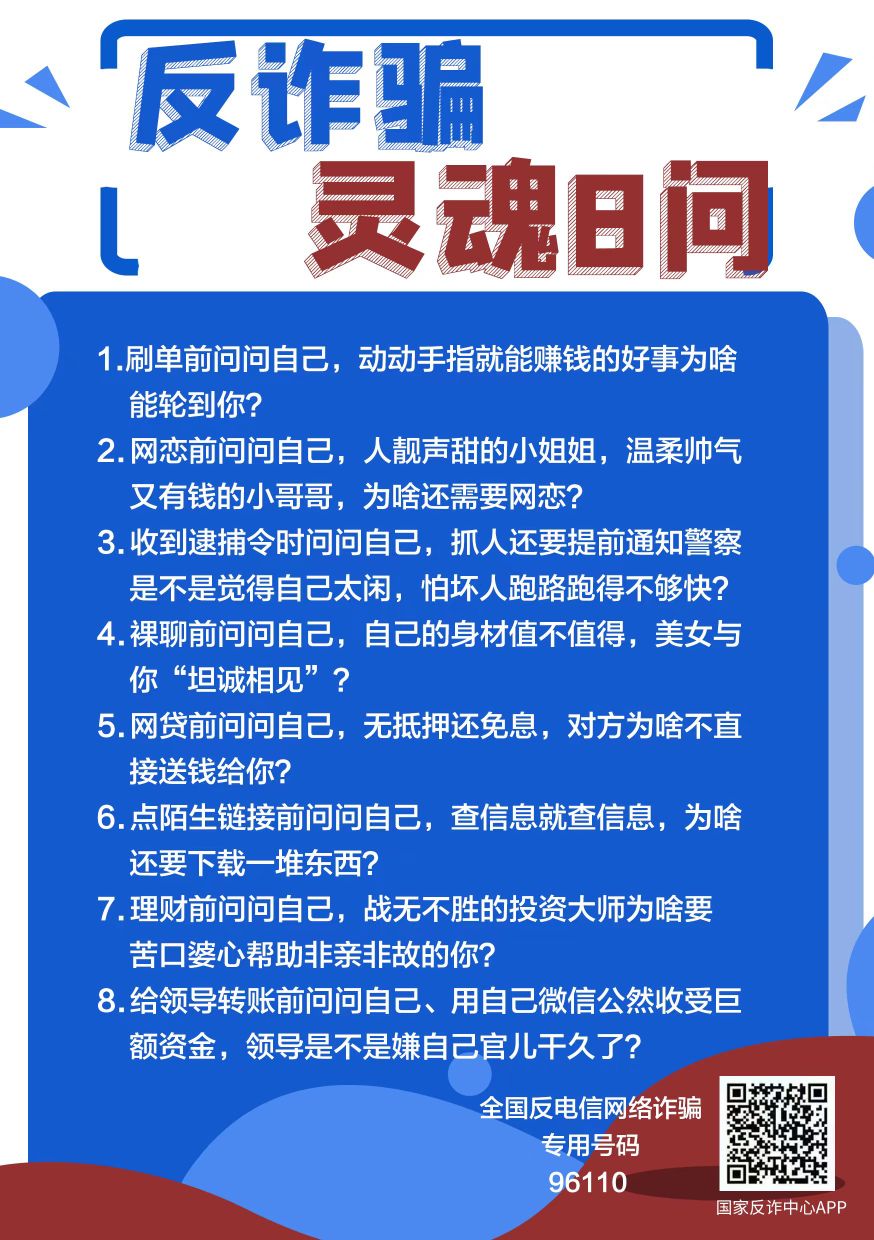 反诈骗
灵魂8问

1.刷单前问问自己，动动手指就能赚钱的好事为啥能轮到你？

2.网恋前问问自己，人靓声甜的小姐姐，温柔帅气又有钱的小哥哥，为啥还需要网恋？

3.收到逮捕令时问问自己，抓人还要提前通知警察是不是觉得自己太闲，怕坏人跑路跑得不够快？

4.裸聊前问问自己，自己的身材值不值得，美女与你“坦诚相见”？

5.网贷前问问自己，无抵押还免息，对方为啥不直接送钱给你？

6.点陌生链接前问问自己，查信息就查信息，为啥还要下载一堆东西？

7.理财前问问自己，战无不胜的投资大师为啥要苦口婆心帮助非亲非故的你？

8.给领导转账前问问自己、用自己微信公然收受巨额资金，领导是不是嫌自己官儿干久了？

全国反电信网络诈骗
专用号码
96110

国家反诈中心APP